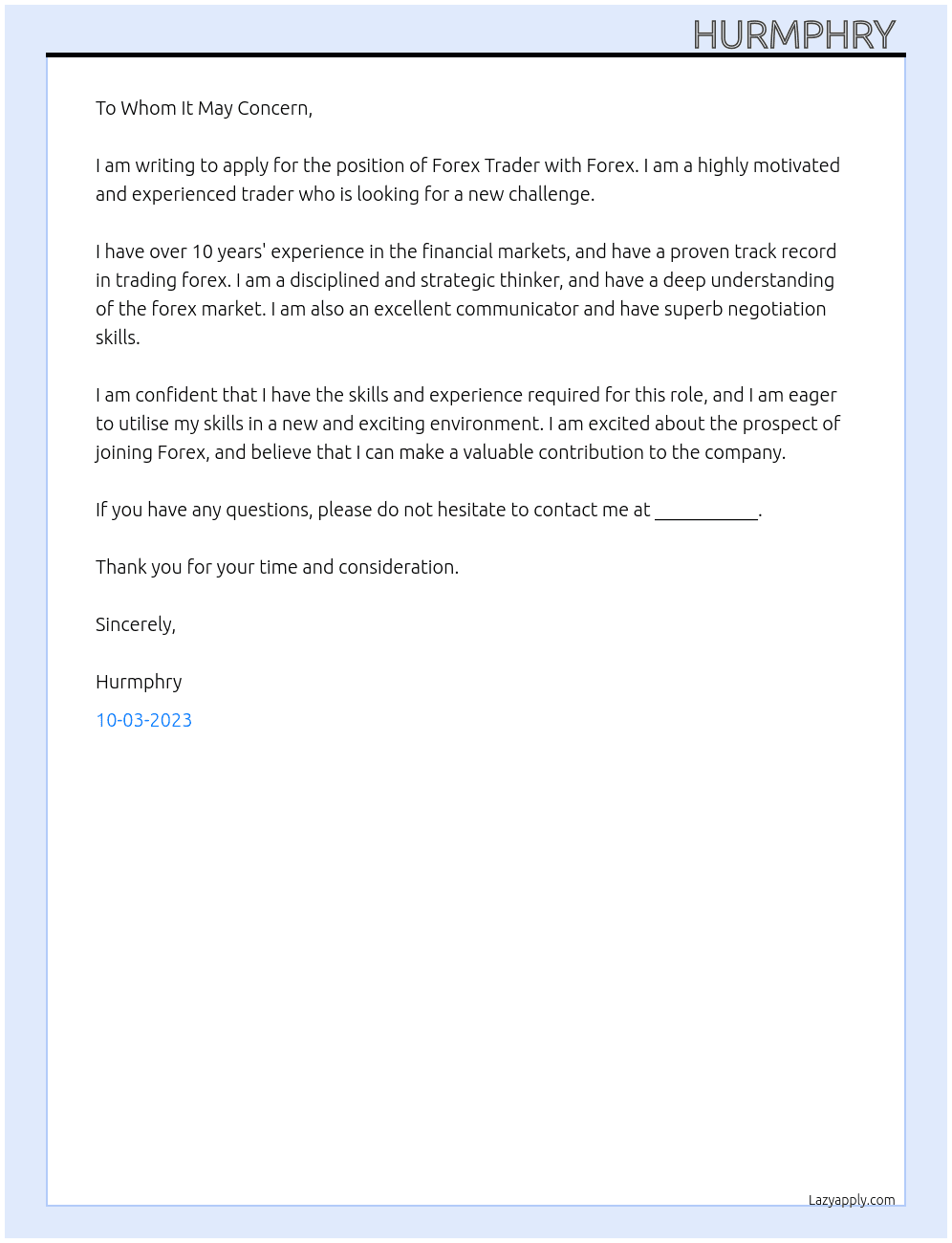 HURMPHRY

To Whom It May Concern,

I am writing to apply for the position of Forex Trader with Forex. I am a highly motivated and experienced trader who is looking for a new challenge.

I have over 10 years' experience in the financial markets, and have a proven track record in trading forex. I am a disciplined and strategic thinker, and have a deep understanding of the forex market. I am also an excellent communicator and have superb negotiation skills.

I am confident that I have the skills and experience required for this role, and I am eager to utilise my skills in a new and exciting environment. I am excited about the prospect of joining Forex, and believe that I can make a valuable contribution to the company.

If you have any questions, please do not hesitate to contact me at ____.

Thank you for your time and consideration.

Sincerely,

Hurmphry

10-03-2023

Lazyapply.com